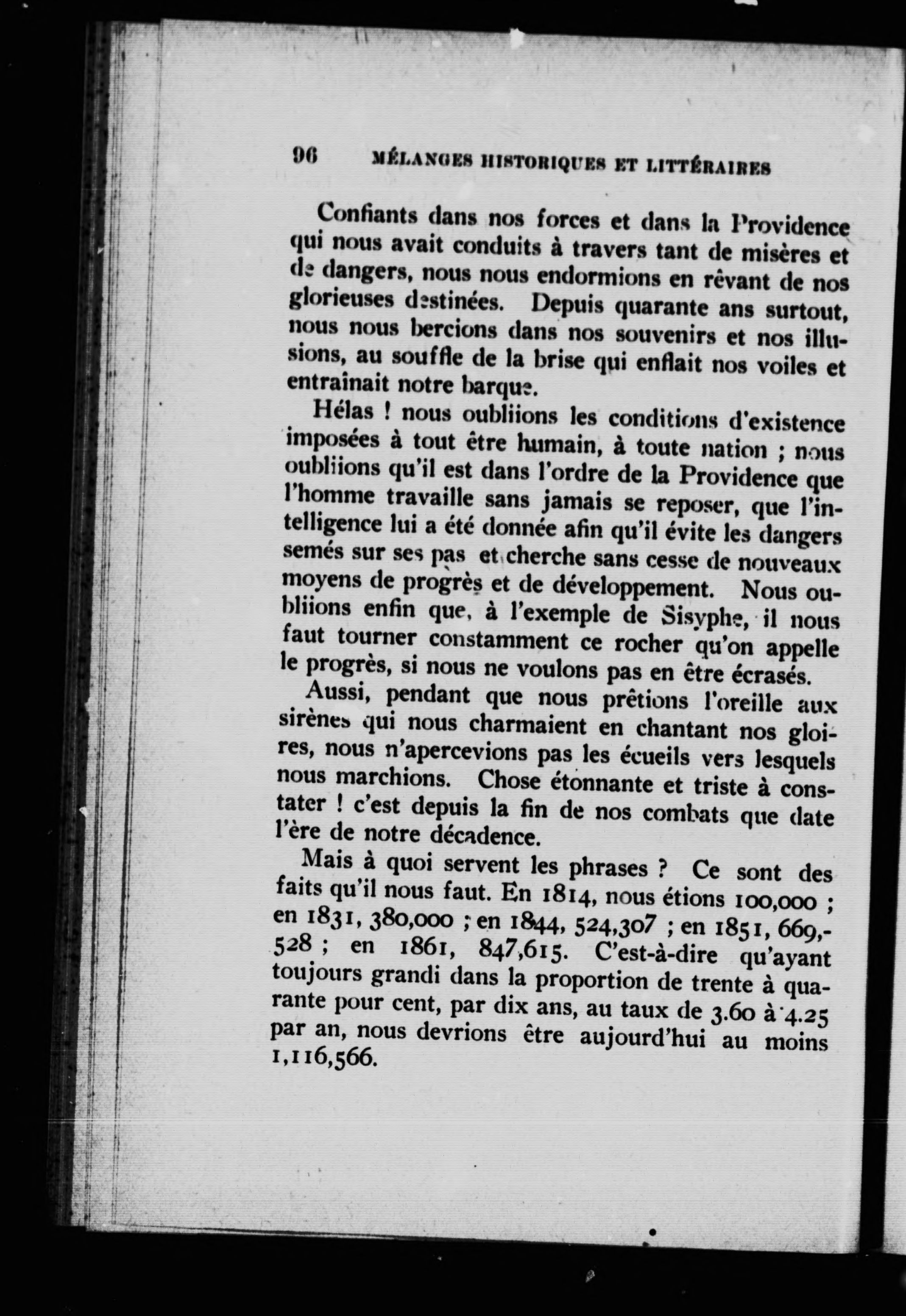 96 MÉLANGES HISTORIQUES ET LITTÉRAIRES

Confiants dans nos forces et dans la Providence qui nous avait conduits à travers tant de misères et de dangers, nous nous endormions en rêvant de nos glorieuses destinées. Depuis quarante ans surtout, nous nous bercions dans nos souvenirs et nos illusions, au souffle de la brise qui enflait nos voiles et entraînait notre barque.

Hélas ! nous oubliions les conditions d'existence imposées à tout être humain, à toute nation ; nous oubliions qu'il est dans l'ordre de la Providence que l'homme travaille sans jamais se reposer, que l'intelligence lui a été donnée afin qu'il évite les dangers semés sur ses pas et cherche sans cesse de nouveaux moyens de progrès et de développement. Nous oubliions enfin que, à l'exemple de Sisyphe, il nous faut tourner constamment ce rocher qu'on appelle le progrès, si nous ne voulons pas en être écrasés.

Aussi, pendant que nous prêtions l'oreille aux sirènes qui nous charmaient en chantant nos gloires, nous n'apercevions pas les écueils vers lesquels nous marchions. Chose étonnante et triste à constater ! c'est depuis la fin de nos combats que date l'ère de notre décadence.

Mais à quoi servent les phrases ? Ce sont des faits qu'il nous faut. En 1814, nous étions 100,000 ; en 1831, 380,000 ; en 1844, 524,307 ; en 1851, 669,-528 ; en 1861, 847,615. C'est-à-dire qu'ayant toujours grandi dans la proportion de trente à quarante pour cent, par dix ans, au taux de 3.60 à 4.25 par an, nous devrions être aujourd'hui au moins 1,116,566.